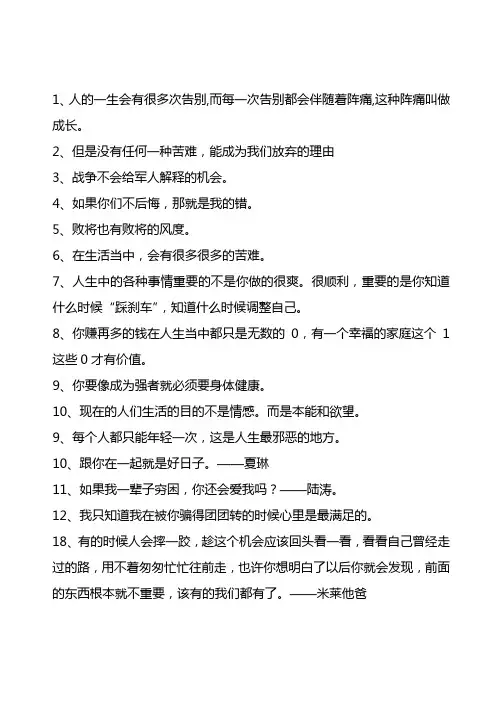 1、人的一生会有很多次告别,而每一次告别都会伴随着阵痛,这种阵痛叫做成长。

2、但是没有任何一种苦难，能成为我们放弃的理由

3、战争不会给军人解释的机会。

4、如果你们不后悔，那就是我的错。

5、败将也有败将的风度。

6、在生活当中，会有很多很多的苦难。

7、人生中的各种事情重要的不是你做的很爽。很顺利，重要的是你知道什么时候“踩刹车”，知道什么时候调整自己。

8、你赚再多的钱在人生当中都只是无数的 0，有一个幸福的家庭这个 1 这些 0 才有价值。

9、你要像成为强者就必须要身体健康。

10、现在的人们生活的目的不是情感。而是本能和欲望。

9、每个人都只能年轻一次，这是人生最邪恶的地方。

10、跟你在一起就是好日子。——夏琳

11、如果我一辈子穷困，你还会爱我吗？——陆涛。

12、我只知道我在被你骗得团团转的时候心里是最满足的。

18、有的时候人会摔一跤，趁这个机会应该回头看一看，看看自己曾经走过的路，用不着匆匆忙忙往前走，也许你想明白了以后你就会发现，前面的东西根本就不重要，该有的我们都有了。——米莱他爸